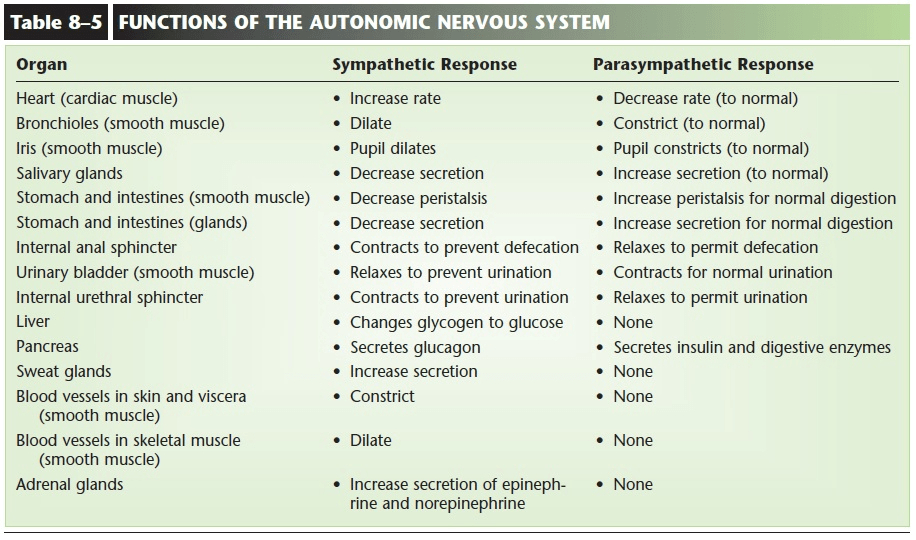 Table 8–5 FUNCTIONS OF THE AUTONOMIC NERVOUS SYSTEM

| Organ | Sympathetic Response | Parasympathetic Response |
|---|---|---|
| Heart (cardiac muscle) | • Increase rate | • Decrease rate (to normal) |
| Bronchioles (smooth muscle) | • Dilate | • Constrict (to normal) |
| Iris (smooth muscle) | • Pupil dilates | • Pupil constricts (to normal) |
| Salivary glands | • Decrease secretion | • Increase secretion (to normal) |
| Stomach and intestines (smooth muscle) | • Decrease peristalsis | • Increase peristalsis for normal digestion |
| Stomach and intestines (glands) | • Decrease secretion | • Increase secretion for normal digestion |
| Internal anal sphincter | • Contracts to prevent defecation | • Relaxes to permit defecation |
| Urinary bladder (smooth muscle) | • Relaxes to prevent urination | • Contracts for normal urination |
| Internal urethral sphincter | • Contracts to prevent urination | • Relaxes to permit urination |
| Liver | • Changes glycogen to glucose | • None |
| Pancreas | • Secretes glucagon | • Secretes insulin and digestive enzymes |
| Sweat glands | • Increase secretion | • None |
| Blood vessels in skin and viscera (smooth muscle) | • Constrict | • None |
| Blood vessels in skeletal muscle (smooth muscle) | • Dilate | • None |
| Adrenal glands | • Increase secretion of epinephrine and norepinephrine | • None |